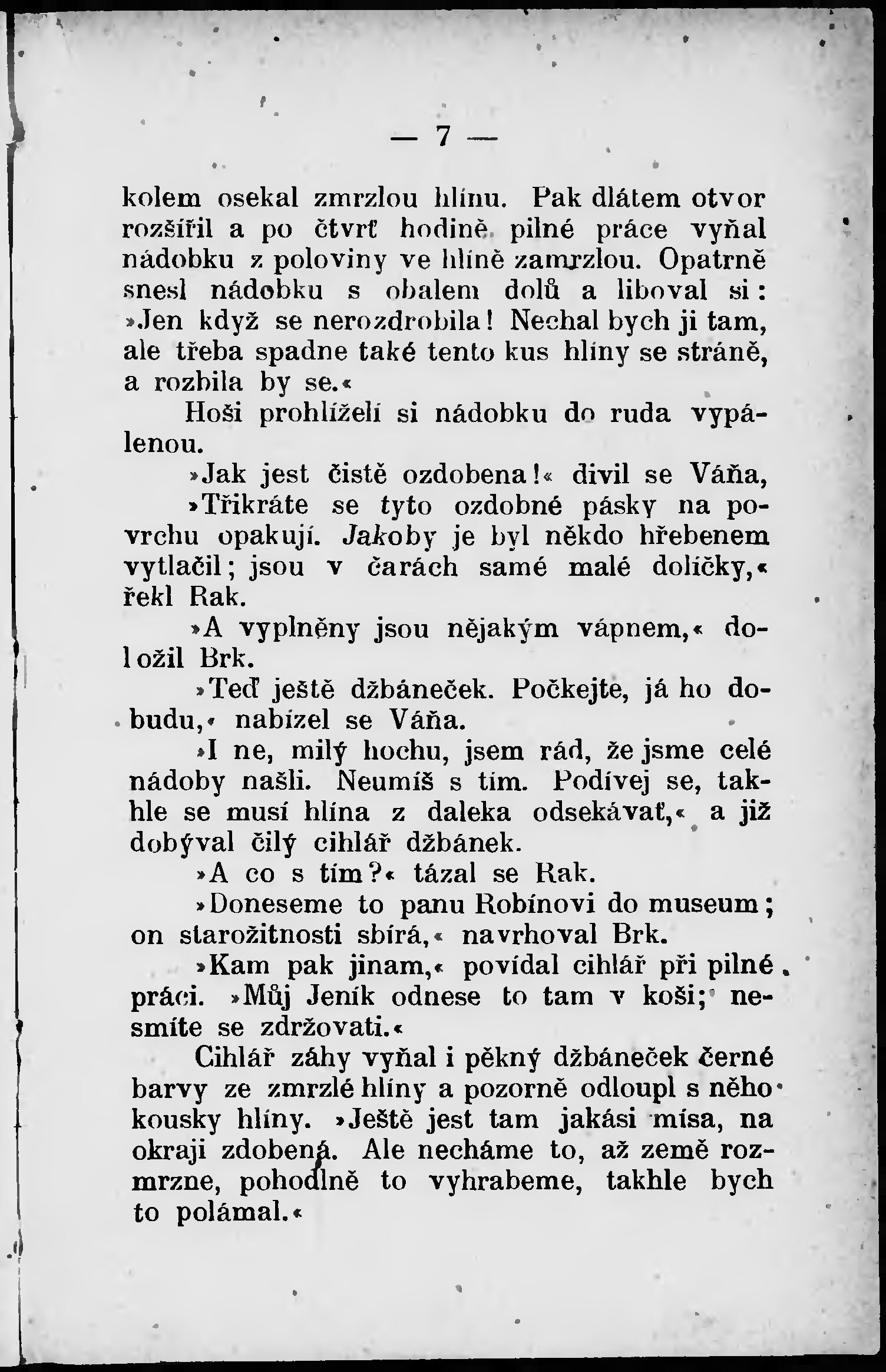 — 7 —

kolem osekal zmrzlou hlínu. Pak dlátem otvor rozšířil a po čtvrť hodině pilné práce vyňal nádobku z poloviny ve hlíně zamrzlou. Opatrně snesl nádobku s obalem dolů a liboval si: »Jen když se nerozdrobila! Nechal bych ji tam, ale třeba spadne také tento kus hlíny se stráně, a rozbila by se.«

Hoši prohlíželi si nádobku do ruda vypálenou.

»Jak jest čistě ozdobena!« divil se Váňa,

»Třikráte se tyto ozdobné pásky na povrchu opakují. Jakoby je byl někdo hřebenem vytlačil; jsou v čarách samé malé dolíčky,« řekl Rak.

»A vyplněny jsou nějakým vápnem,« doložil Brk.

»Teď ještě džbáneček. Počkejte, já ho dobudu,« nabízel se Váňa.

»I ne, milý hochu, jsem rád, že jsme celé nádoby našli. Neumíš s tím. Podívej se, takhle se musí hlína z daleka odsekávať,« a již dobýval čilý cihlář džbánek.

»A co s tím?« tázal se Rak.

»Doneseme to panu Robínovi do museum; on starožitnosti sbírá,« navrhoval Brk.

»Kam pak jinam,« povídal cihlář při pilné práci. »Můj Jeník odnese to tam v koši; nesmíte se zdržovati.«

Cihlář záhy vyňal i pěkný džbáneček černé barvy ze zmrzlé hlíny a pozorně odloupl s něho kousky hlíny. »Ještě jest tam jakási mísa, na okraji zdobená. Ale necháme to, až země rozmrzne, pohodlně to vyhrabeme, takhle bych to polámal.«